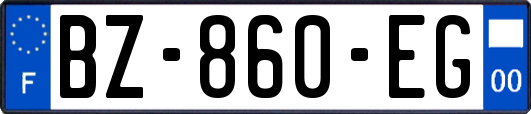 F
BZ-860-EG
00